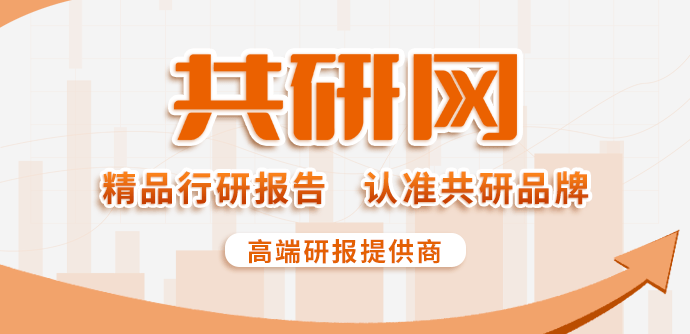 共研网

精品行研报告　认准共研品牌

高端研报提供商